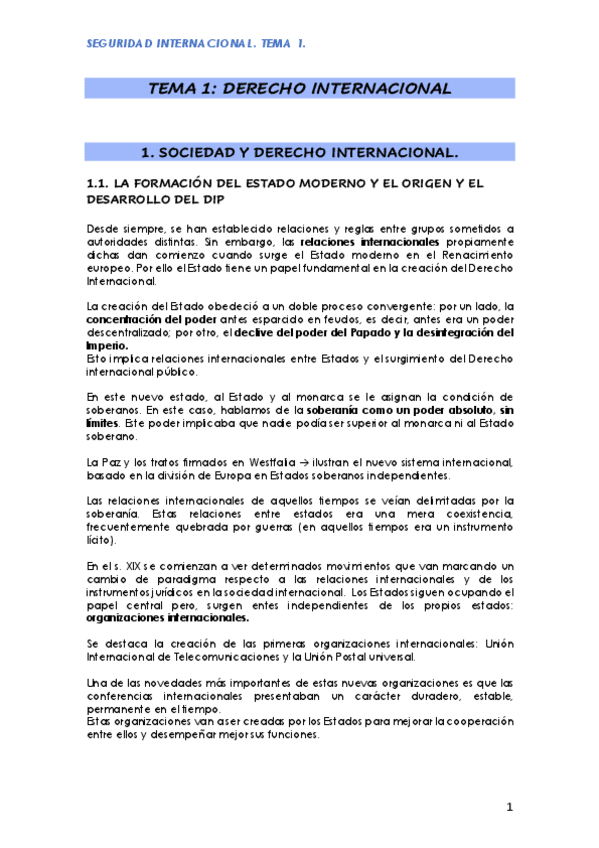 SEGURIDAD INTERNACIONAL. TEMA 1.

TEMA 1: DERECHO INTERNACIONAL

1. SOCIEDAD Y DERECHO INTERNACIONAL.

1.1. LA FORMACIÓN DEL ESTADO MODERNO Y EL ORIGEN Y EL DESARROLLO DEL DIP

Desde siempre, se han establecido relaciones y reglas entre grupos sometidos a autoridades distintas. Sin embargo, las relaciones internacionales propiamente dichas dan comienzo cuando surge el Estado moderno en el Renacimiento europeo. Por ello el Estado tiene un papel fundamental en la creación del Derecho Internacional.

La creación del Estado obedeció a un doble proceso convergente: por un lado, la concentración del poder antes esparcido en feudos, es decir, antes era un poder descentralizado; por otro, el declive del poder del Papado y la desintegración del Imperio.
Esto implica relaciones internacionales entre Estados y el surgimiento del Derecho internacional público.

En este nuevo estado, al Estado y al monarca se le asignan la condición de soberanos. En este caso, hablamos de la soberanía como un poder absoluto, sin límites. Este poder implicaba que nadie podía ser superior al monarca ni al Estado soberano.

La Paz y los tratos firmados en Westfalia → ilustran el nuevo sistema internacional, basado en la división de Europa en Estados soberanos independientes.

Las relaciones internacionales de aquellos tiempos se veían delimitadas por la soberanía. Estas relaciones entre estados era una mera coexistencia, frecuentemente quebrada por guerras (en aquellos tiempos era un instrumento lícito).

En el s. XIX se comienzan a ver determinados movimientos que van marcando un cambio de paradigma respecto a las relaciones internacionales y de los instrumentos jurídicos en la sociedad internacional. Los Estados siguen ocupando el papel central pero, surgen entes independientes de los propios estados: organizaciones internacionales.

Se destaca la creación de las primeras organizaciones internacionales: Unión Internacional de Telecomunicaciones y la Unión Postal universal.

Una de las novedades más importantes de estas nuevas organizaciones es que las conferencias internacionales presentaban un carácter duradero, estable, permanente en el tiempo.
Estas organizaciones van a ser creadas por los Estados para mejorar la cooperación entre ellos y desempeñar mejor sus funciones.

1